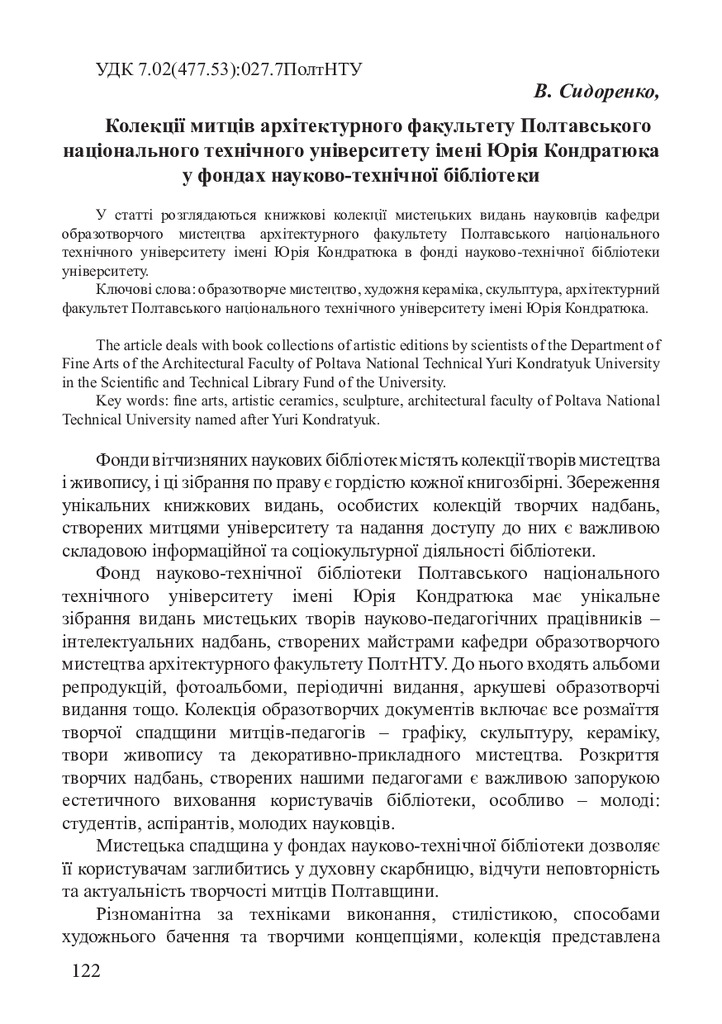 УДК 7.02(477.53):027.7ПолтНТУ

В. Сидоренко,

Колекції митців архітектурного факультету Полтавського національного технічного університету імені Юрія Кондратюка у фондах науково-технічної бібліотеки

У статті розглядаються книжкові колекції мистецьких видань науковців кафедри образотворчого мистецтва архітектурного факультету Полтавського національного технічного університету імені Юрія Кондратюка в фонді науково-технічної бібліотеки університету.

Ключові слова: образотворче мистецтво, художня кераміка, скульптура, архітектурний факультет Полтавського національного технічного університету імені Юрія Кондратюка.

The article deals with book collections of artistic editions by scientists of the Department of Fine Arts of the Architectural Faculty of Poltava National Technical Yuri Kondratyuk University in the Scientific and Technical Library Fund of the University.

Key words: fine arts, artistic ceramics, sculpture, architectural faculty of Poltava National Technical University named after Yuri Kondratyuk.

Фонди вітчизняних наукових бібліотек містять колекції творів мистецтва і живопису, і ці зібрання по праву є гордістю кожної книгозбірні. Збереження унікальних книжкових видань, особистих колекцій творчих надбань, створених митцями університету та надання доступу до них є важливою складовою інформаційної та соціокультурної діяльності бібліотеки.

Фонд науково-технічної бібліотеки Полтавського національного технічного університету імені Юрія Кондратюка має унікальне зібрання видань мистецьких творів науково-педагогічних працівників – інтелектуальних надбань, створених майстрами кафедри образотворчого мистецтва архітектурного факультету ПолтНТУ. До нього входять альбоми репродукцій, фотоальбоми, періодичні видання, аркушеві образотворчі видання тощо. Колекція образотворчих документів включає все розмаїття творчої спадщини митців-педагогів – графіку, скульптуру, кераміку, твори живопису та декоративно-прикладного мистецтва. Розкриття творчих надбань, створених нашими педагогами є важливою запорукою естетичного виховання користувачів бібліотеки, особливо – молоді: студентів, аспірантів, молодих науковців.

Мистецька спадщина у фондах науково-технічної бібліотеки дозволяє її користувачам заглибитись у духовну скарбницю, відчути неповторність та актуальність творчості митців Полтавщини.

Різноманітна за техніками виконання, стилістикою, способами художнього бачення та творчими концепціями, колекція представлена

122